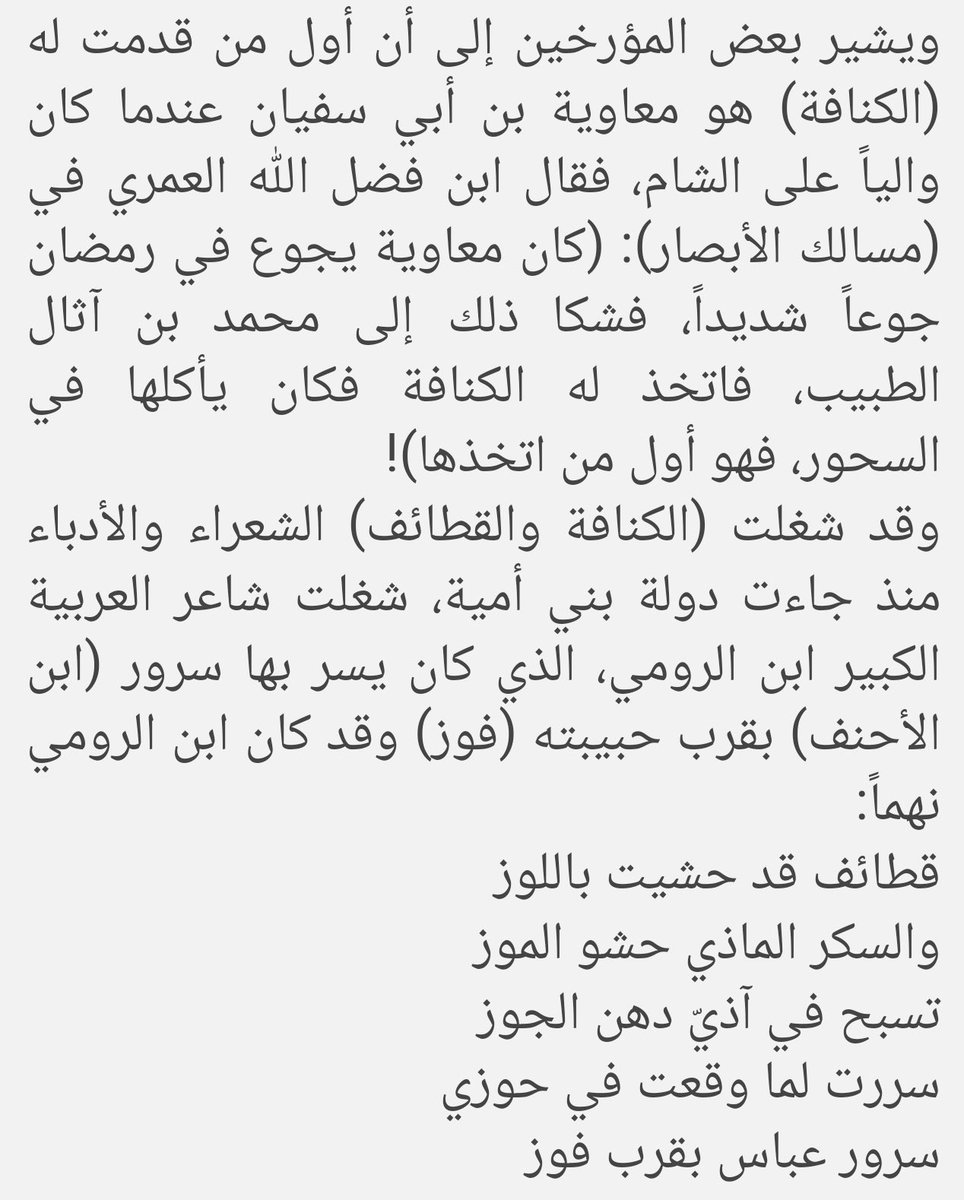 ويشير بعض المؤرخين إلى أن أول من قدمت له (الكنافة) هو معاوية بن أبي سفيان عندما كان والياً على الشام، فقال ابن فضل الله العمري في (مسالك الأبصار): (كان معاوية يجوع في رمضان جوعاً شديداً، فشكا ذلك إلى محمد بن آثال الطبيب، فاتخذ له الكنافة فكان يأكلها في السحور، فهو أول من اتخذها)!
وقد شغلت (الكنافة والقطائف) الشعراء والأدباء منذ جاءت دولة بني أمية، شغلت شاعر العربية الكبير ابن الرومي، الذي كان يسر بها سرور (ابن الأحنف) بقرب حبيبته (فوز) وقد كان ابن الرومي نهماً:
قطائف قد حشيت باللوز
والسكر الماذي حشو الموز
تسبح في آذيّ دهن الجوز
سررت لما وقعت في حوزي
سرور عباس بقرب فوز